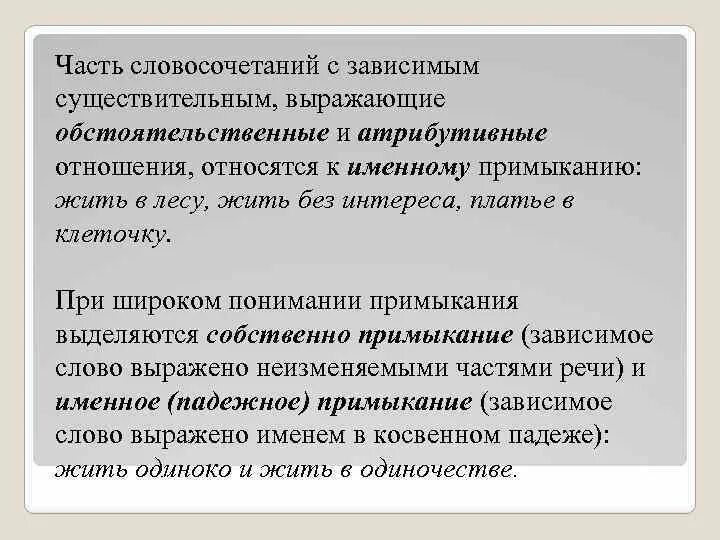 Часть словосочетаний с зависимым существительным, выражающие обстоятельственные и атрибутивные отношения, относятся к именному примыканию: жить в лесу, жить без интереса, платье в клеточку.

При широком понимании примыкания выделяются собственно примыкание (зависимое слово выражено неизменяемыми частями речи) и именное (падежное) примыкание (зависимое слово выражено именем в косвенном падеже): жить одиноко и жить в одиночестве.